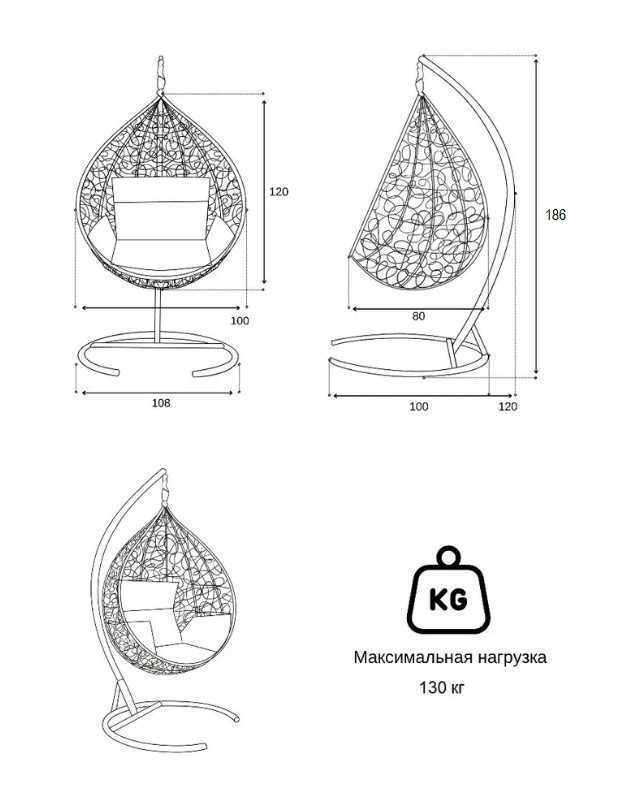 120

100

108

186

80

100

120

KG

Максимальная нагрузка
130 кг